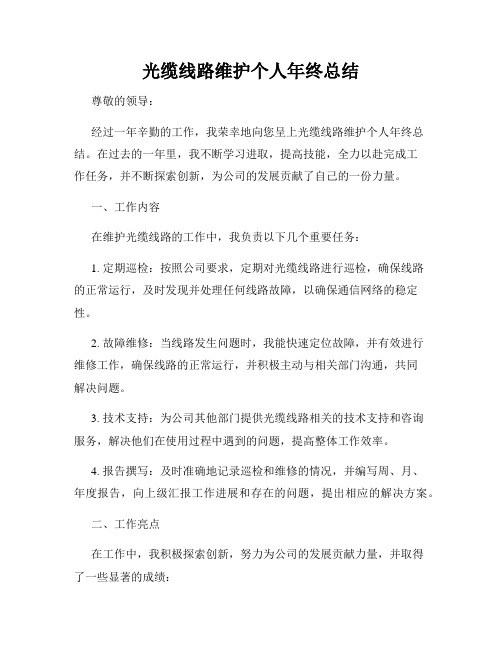 光缆线路维护个人年终总结

尊敬的领导：

经过一年辛勤的工作，我荣幸地向您呈上光缆线路维护个人年终总结。在过去的一年里，我不断学习进取，提高技能，全力以赴完成工作任务，并不断探索创新，为公司的发展贡献了自己的一份力量。

一、工作内容

在维护光缆线路的工作中，我负责以下几个重要任务：

1. 定期巡检：按照公司要求，定期对光缆线路进行巡检，确保线路的正常运行，及时发现并处理任何线路故障，以确保通信网络的稳定性。

2. 故障维修：当线路发生问题时，我能快速定位故障，并有效进行维修工作，确保线路的正常运行，并积极主动与相关部门沟通，共同解决问题。

3. 技术支持：为公司其他部门提供光缆线路相关的技术支持和咨询服务，解决他们在使用过程中遇到的问题，提高整体工作效率。

4. 报告撰写：及时准确地记录巡检和维修的情况，并编写周、月、年度报告，向上级汇报工作进展和存在的问题，提出相应的解决方案。

二、工作亮点

在工作中，我积极探索创新，努力为公司的发展贡献力量，并取得了一些显著的成绩：